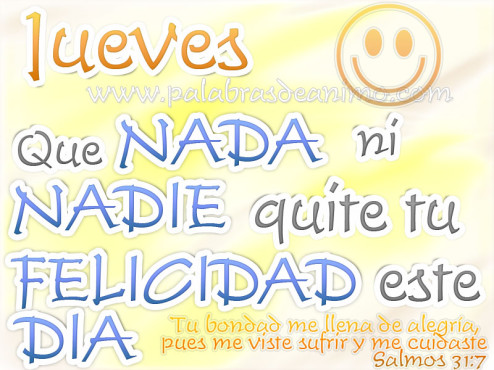 Jueves
www.palabrasdeanimo.com

Que NADA ni NADIE quite tu FELICIDAD este DIA

Tu bondad me llena de alegría, pues me viste sufrir y me cuidaste
Salmos 31:7